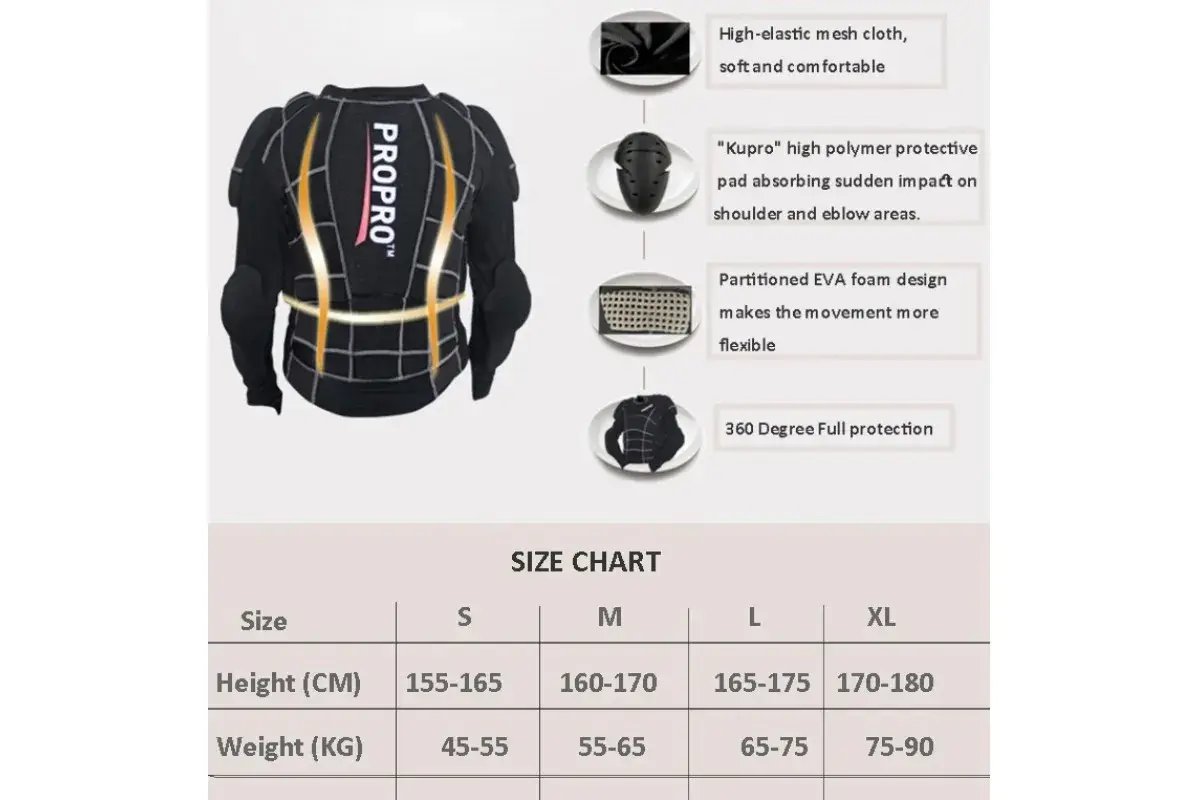 PROPRO™

High-elastic mesh cloth, soft and comfortable

"Kupro" high polymer protective pad absorbing sudden impact on shoulder and eblow areas.

Partitioned EVA foam design makes the movement more flexible

360 Degree Full protection

SIZE CHART

| Size | S | M | L | XL |
|---|---|---|---|---|
| Height (CM) | 155-165 | 160-170 | 165-175 | 170-180 |
| Weight (KG) | 45-55 | 55-65 | 65-75 | 75-90 |